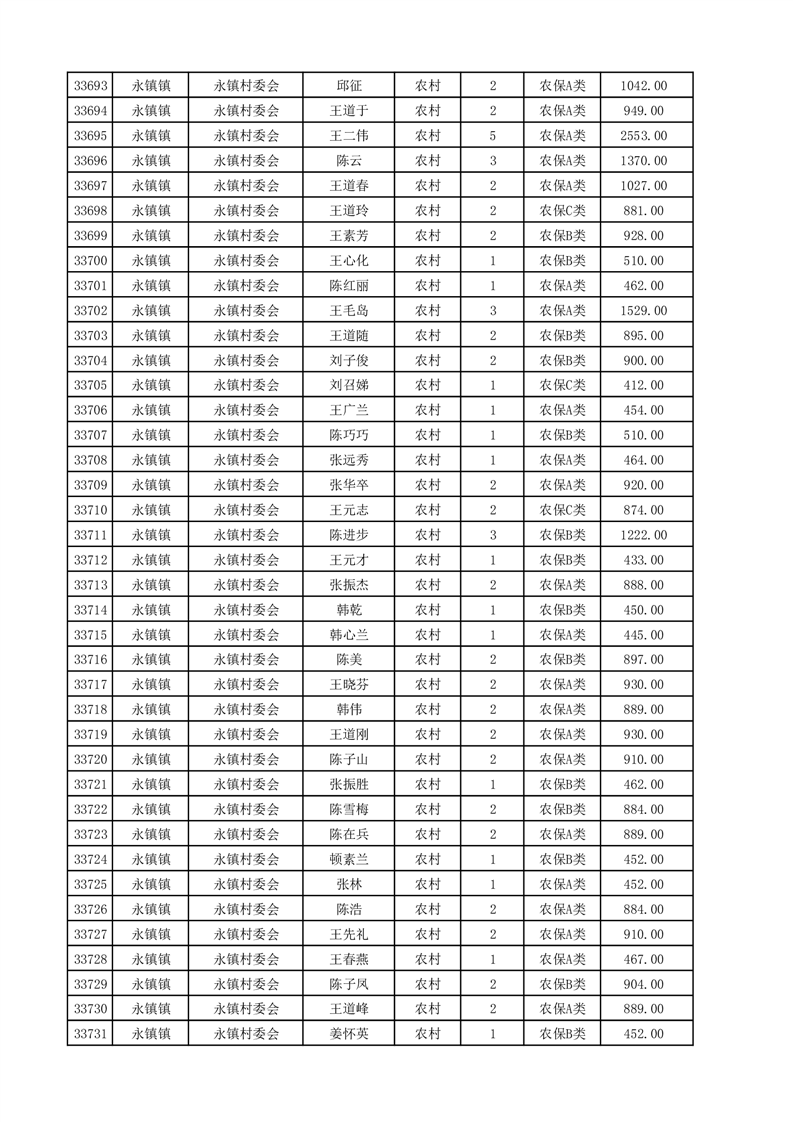 | 33693 | 永镇镇 | 永镇村委会 | 邱征 | 农村 | 2 | 农保A类 | 1042.00 |
|---|---|---|---|---|---|---|---|
| 33694 | 永镇镇 | 永镇村委会 | 王道于 | 农村 | 2 | 农保A类 | 949.00 |
| 33695 | 永镇镇 | 永镇村委会 | 王二伟 | 农村 | 5 | 农保A类 | 2553.00 |
| 33696 | 永镇镇 | 永镇村委会 | 陈云 | 农村 | 3 | 农保A类 | 1370.00 |
| 33697 | 永镇镇 | 永镇村委会 | 王道春 | 农村 | 2 | 农保A类 | 1027.00 |
| 33698 | 永镇镇 | 永镇村委会 | 王道玲 | 农村 | 2 | 农保C类 | 881.00 |
| 33699 | 永镇镇 | 永镇村委会 | 王素芳 | 农村 | 2 | 农保B类 | 928.00 |
| 33700 | 永镇镇 | 永镇村委会 | 王心化 | 农村 | 1 | 农保B类 | 510.00 |
| 33701 | 永镇镇 | 永镇村委会 | 陈红丽 | 农村 | 1 | 农保A类 | 462.00 |
| 33702 | 永镇镇 | 永镇村委会 | 王毛岛 | 农村 | 3 | 农保A类 | 1529.00 |
| 33703 | 永镇镇 | 永镇村委会 | 王道随 | 农村 | 2 | 农保B类 | 895.00 |
| 33704 | 永镇镇 | 永镇村委会 | 刘子俊 | 农村 | 2 | 农保B类 | 900.00 |
| 33705 | 永镇镇 | 永镇村委会 | 刘召娣 | 农村 | 1 | 农保C类 | 412.00 |
| 33706 | 永镇镇 | 永镇村委会 | 王广兰 | 农村 | 1 | 农保A类 | 454.00 |
| 33707 | 永镇镇 | 永镇村委会 | 陈巧巧 | 农村 | 1 | 农保B类 | 510.00 |
| 33708 | 永镇镇 | 永镇村委会 | 张远秀 | 农村 | 1 | 农保A类 | 464.00 |
| 33709 | 永镇镇 | 永镇村委会 | 张华卒 | 农村 | 2 | 农保A类 | 920.00 |
| 33710 | 永镇镇 | 永镇村委会 | 王元志 | 农村 | 2 | 农保C类 | 874.00 |
| 33711 | 永镇镇 | 永镇村委会 | 陈进步 | 农村 | 3 | 农保B类 | 1222.00 |
| 33712 | 永镇镇 | 永镇村委会 | 王元才 | 农村 | 1 | 农保B类 | 433.00 |
| 33713 | 永镇镇 | 永镇村委会 | 张振杰 | 农村 | 2 | 农保A类 | 888.00 |
| 33714 | 永镇镇 | 永镇村委会 | 韩乾 | 农村 | 1 | 农保B类 | 450.00 |
| 33715 | 永镇镇 | 永镇村委会 | 韩心兰 | 农村 | 1 | 农保A类 | 445.00 |
| 33716 | 永镇镇 | 永镇村委会 | 陈美 | 农村 | 2 | 农保B类 | 897.00 |
| 33717 | 永镇镇 | 永镇村委会 | 王晓芬 | 农村 | 2 | 农保A类 | 930.00 |
| 33718 | 永镇镇 | 永镇村委会 | 韩伟 | 农村 | 2 | 农保A类 | 889.00 |
| 33719 | 永镇镇 | 永镇村委会 | 王道刚 | 农村 | 2 | 农保A类 | 930.00 |
| 33720 | 永镇镇 | 永镇村委会 | 陈子山 | 农村 | 2 | 农保A类 | 910.00 |
| 33721 | 永镇镇 | 永镇村委会 | 张振胜 | 农村 | 1 | 农保B类 | 462.00 |
| 33722 | 永镇镇 | 永镇村委会 | 陈雪梅 | 农村 | 2 | 农保B类 | 884.00 |
| 33723 | 永镇镇 | 永镇村委会 | 陈在兵 | 农村 | 2 | 农保B类 | 889.00 |
| 33724 | 永镇镇 | 永镇村委会 | 顿素兰 | 农村 | 1 | 农保B类 | 452.00 |
| 33725 | 永镇镇 | 永镇村委会 | 张林 | 农村 | 1 | 农保A类 | 452.00 |
| 33726 | 永镇镇 | 永镇村委会 | 陈浩 | 农村 | 2 | 农保A类 | 884.00 |
| 33727 | 永镇镇 | 永镇村委会 | 王先礼 | 农村 | 2 | 农保A类 | 910.00 |
| 33728 | 永镇镇 | 永镇村委会 | 王春燕 | 农村 | 1 | 农保A类 | 467.00 |
| 33729 | 永镇镇 | 永镇村委会 | 陈子凤 | 农村 | 2 | 农保B类 | 904.00 |
| 33730 | 永镇镇 | 永镇村委会 | 王道峰 | 农村 | 2 | 农保A类 | 889.00 |
| 33731 | 永镇镇 | 永镇村委会 | 姜怀英 | 农村 | 1 | 农保B类 | 452.00 |